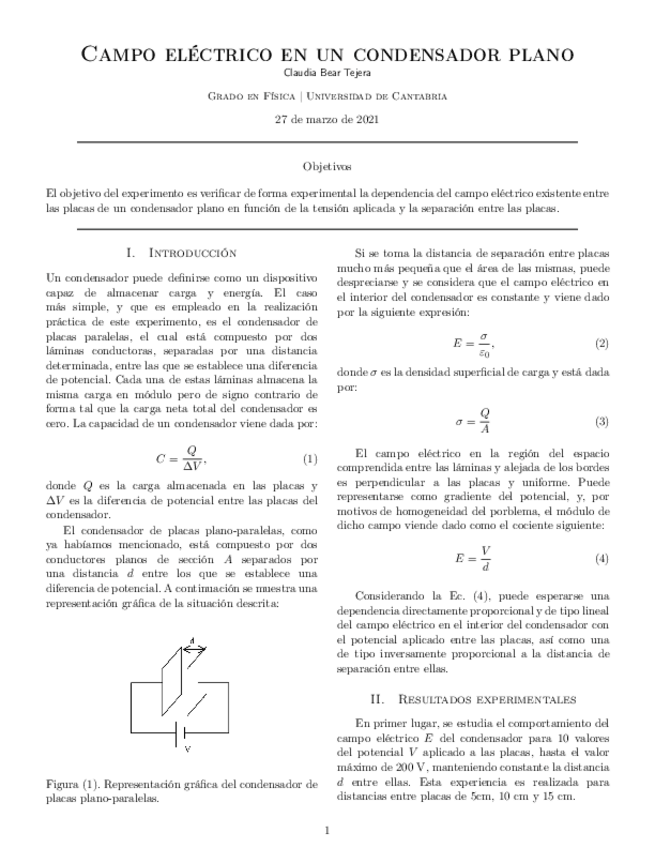 Campo eléctrico en un condensador plano
Claudia Bear Tejera

Grado en Física | Universidad de Cantabria

27 de marzo de 2021

Objetivos

El objetivo del experimento es verificar de forma experimental la dependencia del campo eléctrico existente entre las placas de un condensador plano en función de la tensión aplicada y la separación entre las placas.

I. Introducción

Un condensador puede definirse como un dispositivo capaz de almacenar carga y energía. El caso más simple, y que es empleado en la realización práctica de este experimento, es el condensador de placas paralelas, el cual está compuesto por dos láminas conductoras, separadas por una distancia determinada, entre las que se establece una diferencia de potencial. Cada una de estas láminas almacena la misma carga en módulo pero de signo contrario de forma tal que la carga neta total del condensador es cero. La capacidad de un condensador viene dada por:

$C = \frac{Q}{\Delta V}$, (1)

donde $Q$ es la carga almacenada en las placas y $\Delta V$ es la diferencia de potencial entre las placas del condensador.

El condensador de placas plano-paralelas, como ya habíamos mencionado, está compuesto por dos conductores planos de sección $A$ separados por una distancia $d$ entre los que se establece una diferencia de potencial. A continuación se muestra una representación gráfica de la situación descrita:

d

V

Figura (1). Representación gráfica del condensador de placas plano-paralelas.

Si se toma la distancia de separación entre placas mucho más pequeña que el área de las mismas, puede despreciarse y se considera que el campo eléctrico en el interior del condensador es constante y viene dado por la siguiente expresión:

$E = \frac{\sigma}{\varepsilon_0}$, (2)

donde $\sigma$ es la densidad superficial de carga y está dada por:

$\sigma = \frac{Q}{A}$ (3)

El campo eléctrico en la región del espacio comprendida entre las láminas y alejada de los bordes es perpendicular a las placas y uniforme. Puede representarse como gradiente del potencial, y, por motivos de homogeneidad del porblema, el módulo de dicho campo viende dado como el cociente siguiente:

$E = \frac{V}{d}$ (4)

Considerando la Ec. (4), puede esperarse una dependencia directamente proporcional y de tipo lineal del campo eléctrico en el interior del condensador con el potencial aplicado entre las placas, así como una de tipo inversamente proporcional a la distancia de separación entre ellas.

II. Resultados experimentales

En primer lugar, se estudia el comportamiento del campo eléctrico $E$ del condensador para 10 valores del potencial $V$ aplicado a las placas, hasta el valor máximo de 200 V, manteniendo constante la distancia $d$ entre ellas. Esta experiencia es realizada para distancias entre placas de 5cm, 10 cm y 15 cm.

1